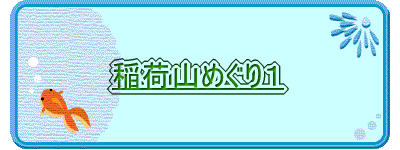 稲荷山めぐり1